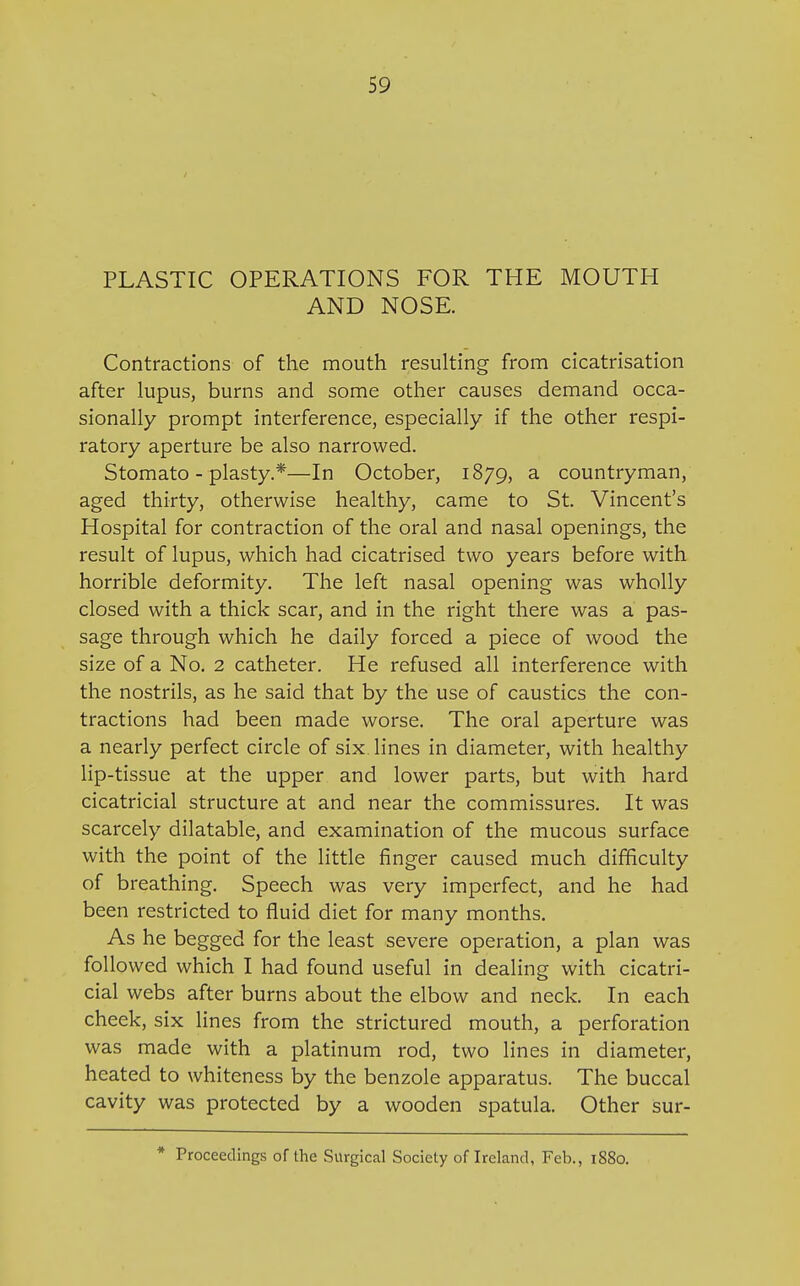 59

PLASTIC OPERATIONS FOR THE MOUTH AND NOSE.

Contractions of the mouth resulting from cicatrisation after lupus, burns and some other causes demand occasionally prompt interference, especially if the other respiratory aperture be also narrowed.

Stomato - plasty.*—In October, 1879, a countryman, aged thirty, otherwise healthy, came to St. Vincent's Hospital for contraction of the oral and nasal openings, the result of lupus, which had cicatrised two years before with horrible deformity. The left nasal opening was wholly closed with a thick scar, and in the right there was a passage through which he daily forced a piece of wood the size of a No. 2 catheter. He refused all interference with the nostrils, as he said that by the use of caustics the contractions had been made worse. The oral aperture was a nearly perfect circle of six lines in diameter, with healthy lip-tissue at the upper and lower parts, but with hard cicatricial structure at and near the commissures. It was scarcely dilatable, and examination of the mucous surface with the point of the little finger caused much difficulty of breathing. Speech was very imperfect, and he had been restricted to fluid diet for many months.

As he begged for the least severe operation, a plan was followed which I had found useful in dealing with cicatricial webs after burns about the elbow and neck. In each cheek, six lines from the strictured mouth, a perforation was made with a platinum rod, two lines in diameter, heated to whiteness by the benzole apparatus. The buccal cavity was protected by a wooden spatula. Other sur-

* Proceedings of the Surgical Society of Ireland, Feb., 1880.